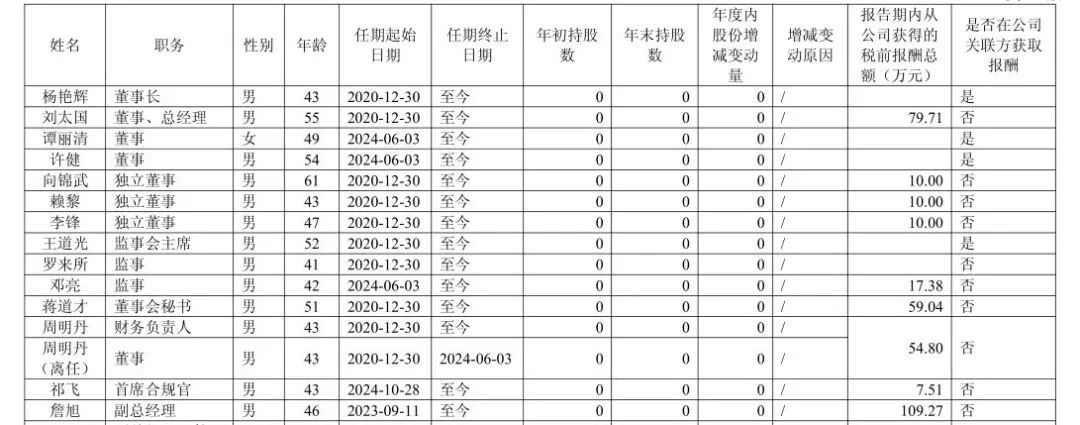 | 姓名 | 职务 | 性别 | 年龄 | 任期起始日期 | 任期终止日期 | 年初持股数 | 年末持股数 | 年度内股份增减变动量 | 增减变动原因 | 报告期内从公司获得的税前报酬总额（万元） | 是否在公司关联方获取报酬 |
|---|---|---|---|---|---|---|---|---|---|---|---|
| 杨艳辉 | 董事长 | 男 | 43 | 2020-12-30 | 至今 | 0 | 0 | 0 | / | | 是 |
| 刘太国 | 董事、总经理 | 男 | 55 | 2020-12-30 | 至今 | 0 | 0 | 0 | / | 79.71 | 否 |
| 谭丽清 | 董事 | 女 | 49 | 2024-06-03 | 至今 | 0 | 0 | 0 | / | | 是 |
| 许健 | 董事 | 男 | 54 | 2024-06-03 | 至今 | 0 | 0 | 0 | / | | 是 |
| 向锦武 | 独立董事 | 男 | 61 | 2020-12-30 | 至今 | 0 | 0 | 0 | / | 10.00 | 否 |
| 赖黎 | 独立董事 | 男 | 43 | 2020-12-30 | 至今 | 0 | 0 | 0 | / | 10.00 | 否 |
| 李锋 | 独立董事 | 男 | 47 | 2020-12-30 | 至今 | 0 | 0 | 0 | / | 10.00 | 否 |
| 王道光 | 监事会主席 | 男 | 52 | 2020-12-30 | 至今 | 0 | 0 | 0 | / | | 是 |
| 罗来所 | 监事 | 男 | 41 | 2020-12-30 | 至今 | 0 | 0 | 0 | / | | 否 |
| 邓亮 | 监事 | 男 | 42 | 2024-06-03 | 至今 | 0 | 0 | 0 | / | 17.38 | 否 |
| 蒋道才 | 董事会秘书 | 男 | 51 | 2020-12-30 | 至今 | 0 | 0 | 0 | / | 59.04 | 否 |
| 周明丹 | 财务负责人 | 男 | 43 | 2020-12-30 | 至今 | 0 | 0 | 0 | / | 54.80 | 否 |
| 周明丹（离任） | 董事 | 男 | 43 | 2020-12-30 | 2024-06-03 | 0 | 0 | 0 | / | | |
| 祁飞 | 首席合规官 | 男 | 43 | 2024-10-28 | 至今 | 0 | 0 | 0 | / | 7.51 | 否 |
| 詹旭 | 副总经理 | 男 | 46 | 2023-09-11 | 至今 | 0 | 0 | 0 | / | 109.27 | 否 |